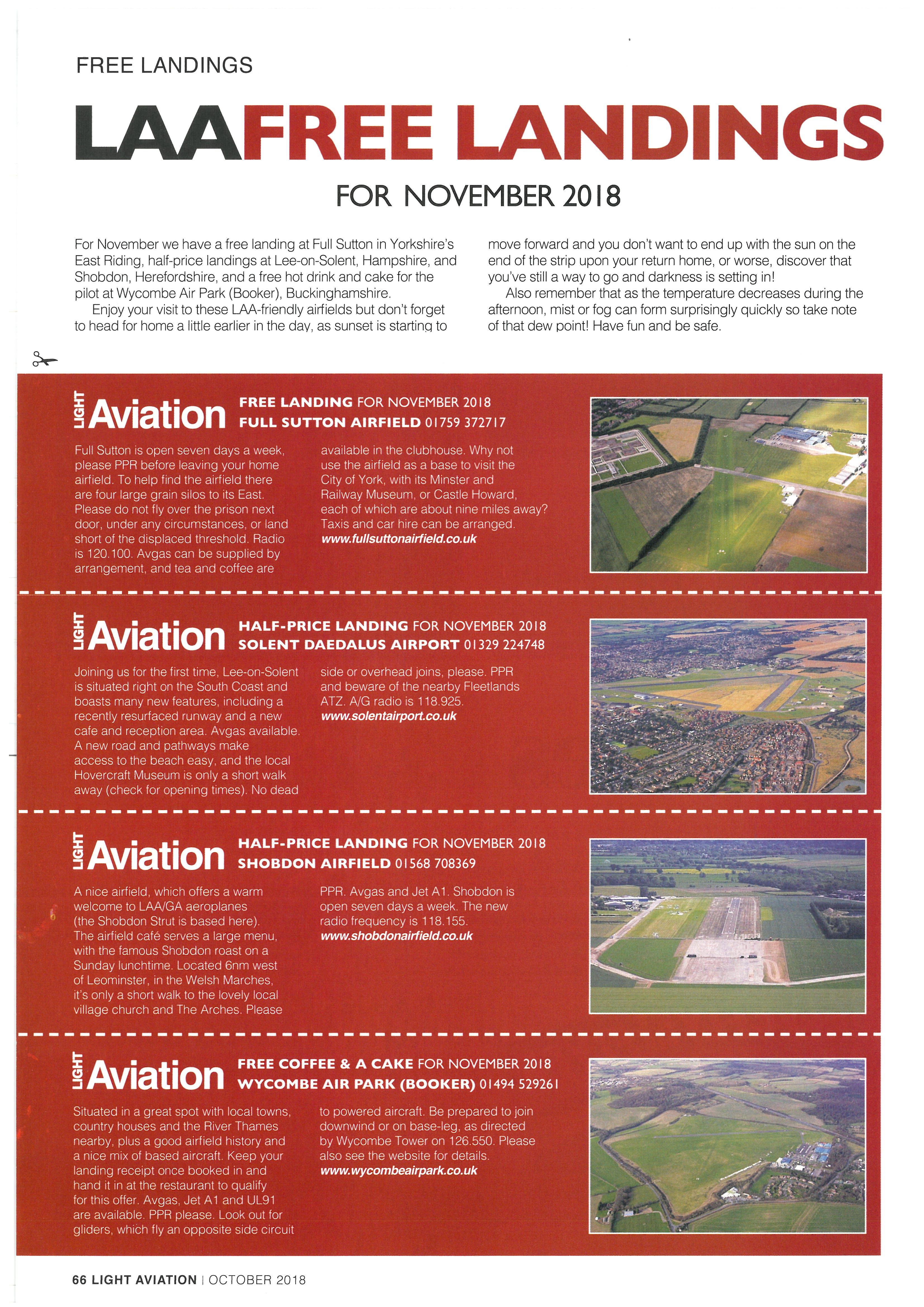 FREE LANDINGS

LAAFREE LANDINGS

FOR NOVEMBER 2018

For November we have a free landing at Full Sutton in Yorkshire's East Riding, half-price landings at Lee-on-Solent, Hampshire, and Shobdon, Herefordshire, and a free hot drink and cake for the pilot at Wycombe Air Park (Booker), Buckinghamshire.

Enjoy your visit to these LAA-friendly airfields but don't forget to head for home a little earlier in the day, as sunset is starting to move forward and you don't want to end up with the sun on the end of the strip upon your return home, or worse, discover that you've still a way to go and darkness is setting in!

Also remember that as the temperature decreases during the afternoon, mist or fog can form surprisingly quickly so take note of that dew point! Have fun and be safe.

LIGHT Aviation

FREE LANDING FOR NOVEMBER 2018
FULL SUTTON AIRFIELD 01759 372717

Full Sutton is open seven days a week, please PPR before leaving your home airfield. To help find the airfield there are four large grain silos to its East. Please do not fly over the prison next door, under any circumstances, or land short of the displaced threshold. Radio is 120.100. Avgas can be supplied by arrangement, and tea and coffee are available in the clubhouse. Why not use the airfield as a base to visit the City of York, with its Minster and Railway Museum, or Castle Howard, each of which are about nine miles away? Taxis and car hire can be arranged.
www.fullsuttonairfield.co.uk

LIGHT Aviation

HALF-PRICE LANDING FOR NOVEMBER 2018
SOLENT DAEDALUS AIRPORT 01329 224748

Joining us for the first time, Lee-on-Solent is situated right on the South Coast and boasts many new features, including a recently resurfaced runway and a new cafe and reception area. Avgas available. A new road and pathways make access to the beach easy, and the local Hovercraft Museum is only a short walk away (check for opening times). No dead side or overhead joins, please. PPR and beware of the nearby Fleetlands ATZ. A/G radio is 118.925.
www.solentairport.co.uk

LIGHT Aviation

HALF-PRICE LANDING FOR NOVEMBER 2018
SHOBDON AIRFIELD 01568 708369

A nice airfield, which offers a warm welcome to LAA/GA aeroplanes (the Shobdon Strut is based here). The airfield café serves a large menu, with the famous Shobdon roast on a Sunday lunchtime. Located 6nm west of Leominster, in the Welsh Marches, it's only a short walk to the lovely local village church and The Arches. Please PPR. Avgas and Jet A1. Shobdon is open seven days a week. The new radio frequency is 118.155.
www.shobdonairfield.co.uk

LIGHT Aviation

FREE COFFEE & A CAKE FOR NOVEMBER 2018
WYCOMBE AIR PARK (BOOKER) 01494 529261

Situated in a great spot with local towns, country houses and the River Thames nearby, plus a good airfield history and a nice mix of based aircraft. Keep your landing receipt once booked in and hand it in at the restaurant to qualify for this offer. Avgas, Jet A1 and UL91 are available. PPR please. Look out for gliders, which fly an opposite side circuit to powered aircraft. Be prepared to join downwind or on base-leg, as directed by Wycombe Tower on 126.550. Please also see the website for details.
www.wycombeairpark.co.uk

66 LIGHT AVIATION | OCTOBER 2018